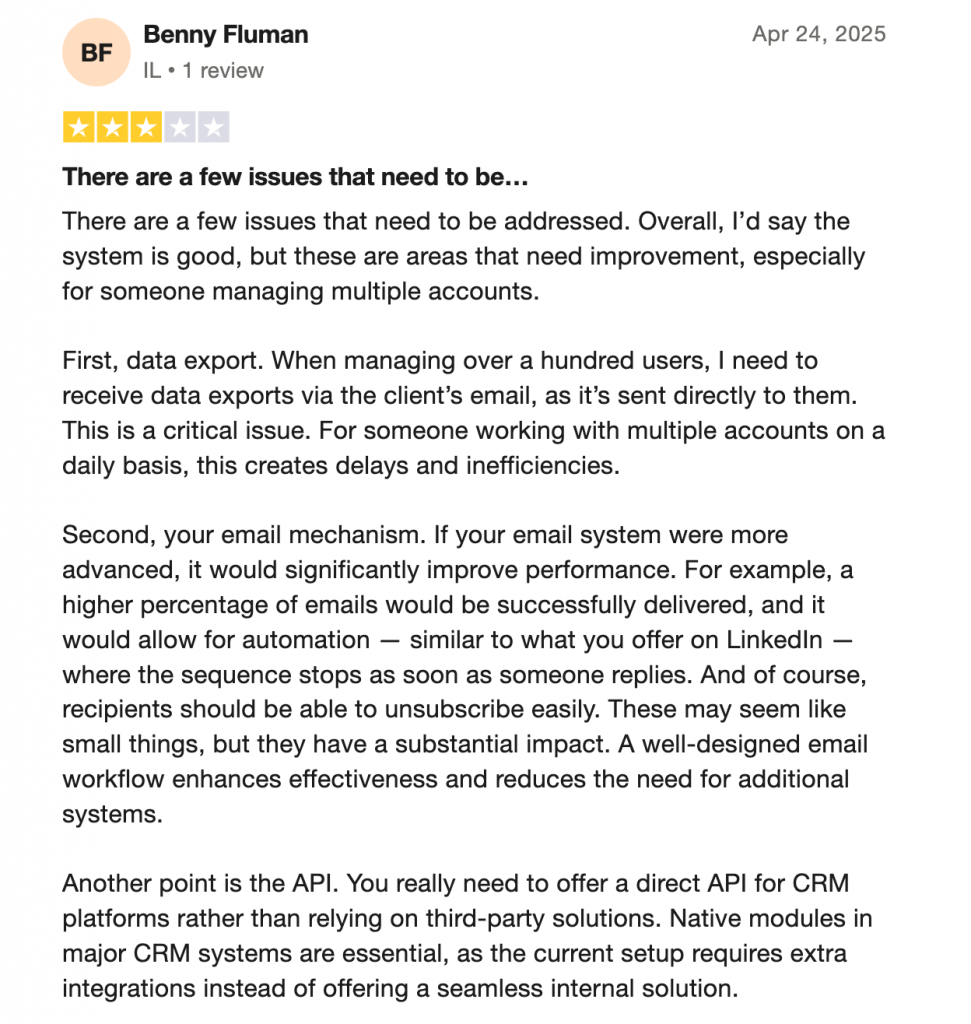 BF

Benny Fluman

IL • 1 review

Apr 24, 2025

There are a few issues that need to be…

There are a few issues that need to be addressed. Overall, I'd say the system is good, but these are areas that need improvement, especially for someone managing multiple accounts.

First, data export. When managing over a hundred users, I need to receive data exports via the client's email, as it's sent directly to them. This is a critical issue. For someone working with multiple accounts on a daily basis, this creates delays and inefficiencies.

Second, your email mechanism. If your email system were more advanced, it would significantly improve performance. For example, a higher percentage of emails would be successfully delivered, and it would allow for automation — similar to what you offer on LinkedIn — where the sequence stops as soon as someone replies. And of course, recipients should be able to unsubscribe easily. These may seem like small things, but they have a substantial impact. A well-designed email workflow enhances effectiveness and reduces the need for additional systems.

Another point is the API. You really need to offer a direct API for CRM platforms rather than relying on third-party solutions. Native modules in major CRM systems are essential, as the current setup requires extra integrations instead of offering a seamless internal solution.